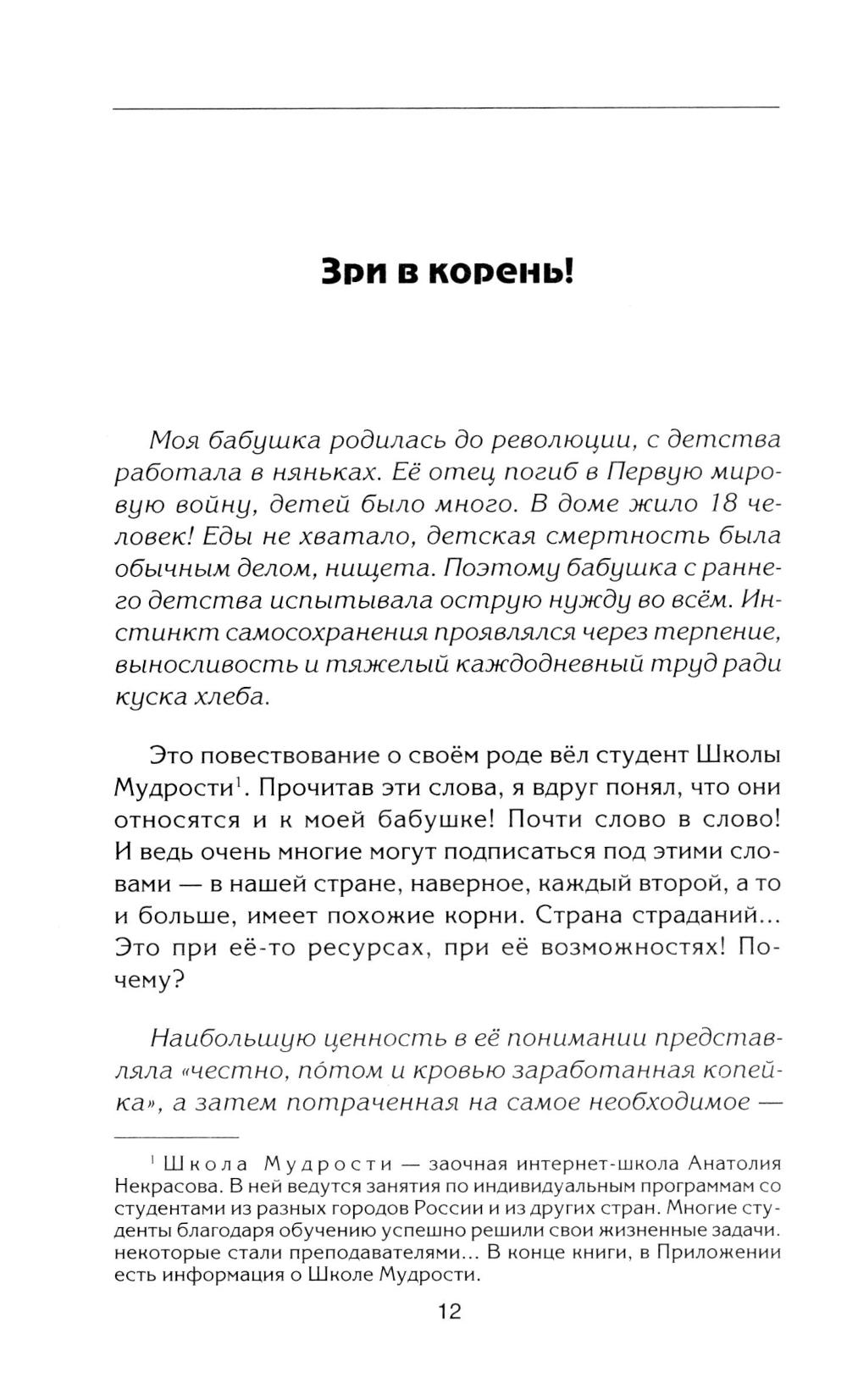 Зри в корень!

Моя бабушка родилась до революции, с детства работала в няньках. Её отец погиб в Первую мировую войну, детей было много. В доме жило 18 человек! Еды не хватало, детская смертность была обычным делом, нищета. Поэтому бабушка с раннего детства испытывала острую нужду во всём. Инстинкт самосохранения проявлялся через терпение, выносливость и тяжелый каждодневный труд ради куска хлеба.

Это повествование о своём роде вёл студент Школы Мудрости$^1$. Прочитав эти слова, я вдруг понял, что они относятся и к моей бабушке! Почти слово в слово! И ведь очень многие могут подписаться под этими словами — в нашей стране, наверное, каждый второй, а то и больше, имеет похожие корни. Страна страданий... Это при её-то ресурсах, при её возможностях! Почему?

Наибольшую ценность в её понимании представляла «честно, пóтом и кровью заработанная копейка», а затем потраченная на самое необходимое —

$^1$ Школа Мудрости — заочная интернет-школа Анатолия Некрасова. В ней ведутся занятия по индивидуальным программам со студентами из разных городов России и из других стран. Многие студенты благодаря обучению успешно решили свои жизненные задачи. некоторые стали преподавателями... В конце книги, в Приложении есть информация о Школе Мудрости.

12